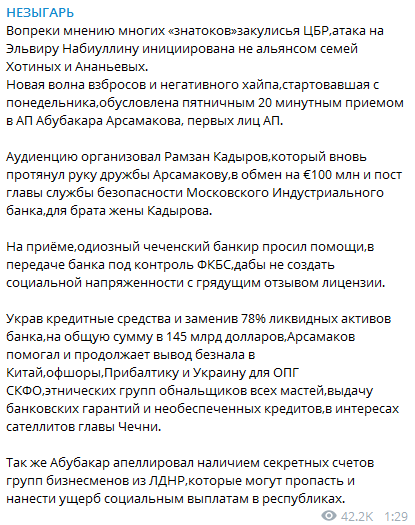 НЕЗЫГАРЬ
Вопреки мнению многих «знатоков»закулисья ЦБР,атака на Эльвиру Набиуллину инициирована не альянсом семей Хотиных и Ананьевых.
Новая волна взбросов и негативного хайпа,стартовавшая с понедельника,обусловлена пятничным 20 минутным приемом в АП Абубакара Арсамакова, первых лиц АП.

Аудиенцию организовал Рамзан Кадыров,который вновь протянул руку дружбы Арсамакову,в обмен на €100 млн и пост главы службы безопасности Московского Индустриального банка,для брата жены Кадырова.

На приёме,одиозный чеченский банкир просил помощи,в передаче банка под контроль ФКБС,дабы не создать социальной напряженности с грядущим отзывом лицензии.

Украв кредитные средства и заменив 78% ликвидных активов банка,на общую сумму в 145 млрд долларов,Арсамаков помогал и продолжает вывод безнала в Китай,офшоры,Прибалтику и Украину для ОПГ СКФО,этнических групп обнальщиков всех мастей,выдачу банковских гарантий и необеспеченных кредитов,в интересах сателлитов главы Чечни.

Так же Абубакар апеллировал наличием секретных счетов групп бизнесменов из ЛДНР,которые могут пропасть и нанести ущерб социальным выплатам в республиках.

42.2K 1:29